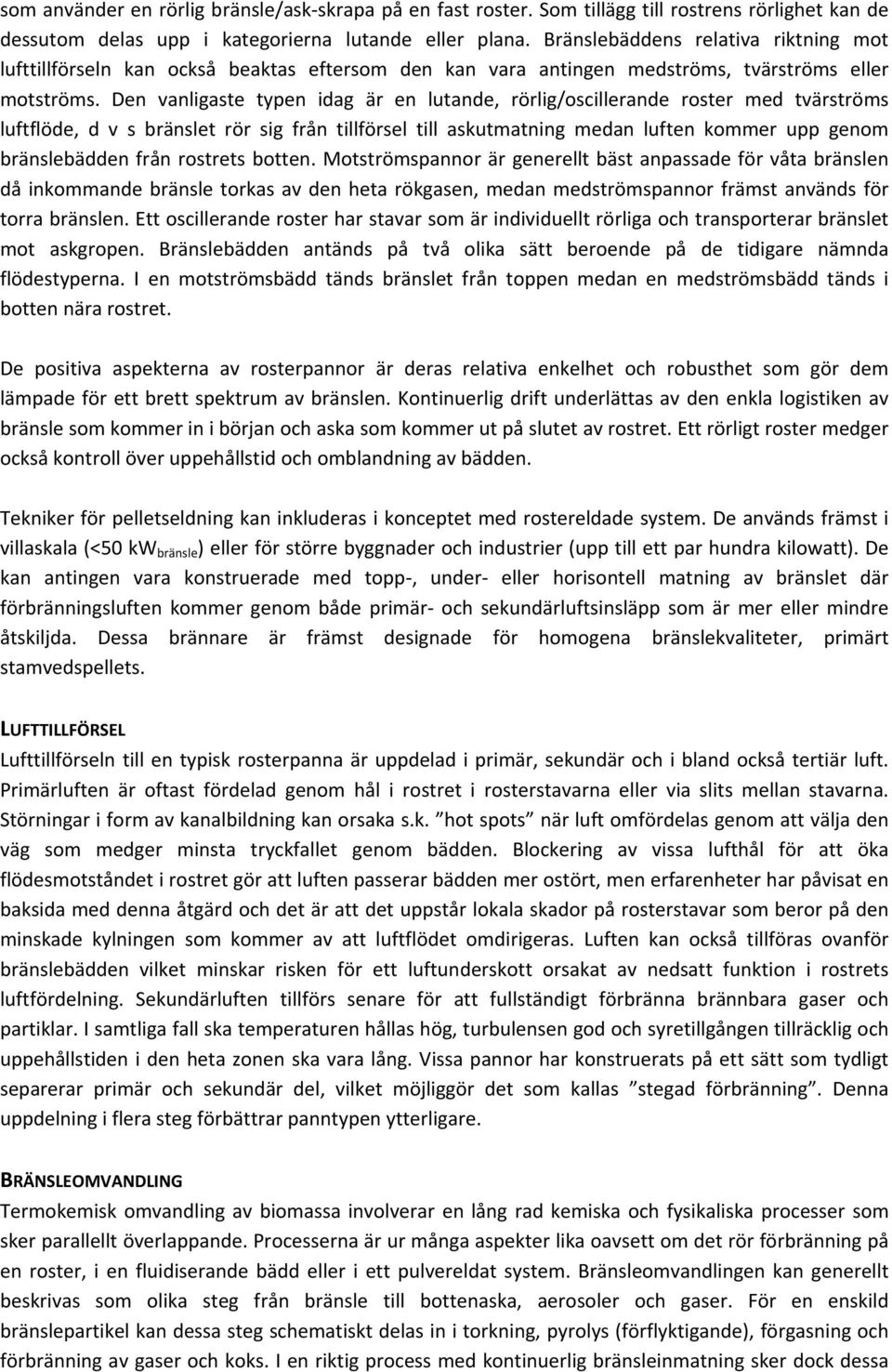 som använder en rörlig bränsle/ask-skrapa på en fast roster. Som tillägg till rostrens rörlighet kan de dessutom delas upp i kategorierna lutande eller plana. Bränslebäddens relativa riktning mot lufttillförseln kan också beaktas eftersom den kan vara antingen medströms, tvärströms eller motströms. Den vanligaste typen idag är en lutande, rörlig/oscillerande roster med tvärströms luftflöde, d v s bränslet rör sig från tillförsel till askutmatning medan luften kommer upp genom bränslebädden från rostrets botten. Motströmspannor är generellt bäst anpassade för våta bränslen då inkommande bränsle torkas av den heta rökgasen, medan medströmspannor främst används för torra bränslen. Ett oscillerande roster har stavar som är individuellt rörliga och transporterar bränslet mot askgropen. Bränslebädden antänds på två olika sätt beroende på de tidigare nämnda flödestyperna. I en motströmsbädd tänds bränslet från toppen medan en medströmsbädd tänds i botten nära rostret.

De positiva aspekterna av rosterpannor är deras relativa enkelhet och robusthet som gör dem lämpade för ett brett spektrum av bränslen. Kontinuerlig drift underlättas av den enkla logistiken av bränsle som kommer in i början och aska som kommer ut på slutet av rostret. Ett rörligt roster medger också kontroll över uppehållstid och omblandning av bädden.

Tekniker för pelletseldning kan inkluderas i konceptet med rostereldade system. De används främst i villaskala (<50 kW$_{bränsle}$) eller för större byggnader och industrier (upp till ett par hundra kilowatt). De kan antingen vara konstruerade med topp-, under- eller horisontell matning av bränslet där förbränningsluften kommer genom både primär- och sekundärluftsinsläpp som är mer eller mindre åtskiljda. Dessa brännare är främst designade för homogena bränslekvaliteter, primärt stamvedspellets.

LUFTTILLFÖRSEL
Lufttillförseln till en typisk rosterpanna är uppdelad i primär, sekundär och i bland också tertiär luft. Primärluften är oftast fördelad genom hål i rostret i rosterstavarna eller via slits mellan stavarna. Störningar i form av kanalbildning kan orsaka s.k. ”hot spots” när luft omfördelas genom att välja den väg som medger minsta tryckfallet genom bädden. Blockering av vissa lufthål för att öka flödesmotståndet i rostret gör att luften passerar bädden mer ostört, men erfarenheter har påvisat en baksida med denna åtgärd och det är att det uppstår lokala skador på rosterstavar som beror på den minskade kylningen som kommer av att luftflödet omdirigeras. Luften kan också tillföras ovanför bränslebädden vilket minskar risken för ett luftunderskott orsakat av nedsatt funktion i rostrets luftfördelning. Sekundärluften tillförs senare för att fullständigt förbränna brännbara gaser och partiklar. I samtliga fall ska temperaturen hållas hög, turbulensen god och syretillgången tillräcklig och uppehållstiden i den heta zonen ska vara lång. Vissa pannor har konstruerats på ett sätt som tydligt separerar primär och sekundär del, vilket möjliggör det som kallas ”stegad förbränning”. Denna uppdelning i flera steg förbättrar panntypen ytterligare.

BRÄNSLEOMVANDLING
Termokemisk omvandling av biomassa involverar en lång rad kemiska och fysikaliska processer som sker parallellt överlappande. Processerna är ur många aspekter lika oavsett om det rör förbränning på en roster, i en fluidiserande bädd eller i ett pulvereldat system. Bränsleomvandlingen kan generellt beskrivas som olika steg från bränsle till bottenaska, aerosoler och gaser. För en enskild bränslepartikel kan dessa steg schematiskt delas in i torkning, pyrolys (förflyktigande), förgasning och förbränning av gaser och koks. I en riktig process med kontinuerlig bränsleinmatning sker dock dessa